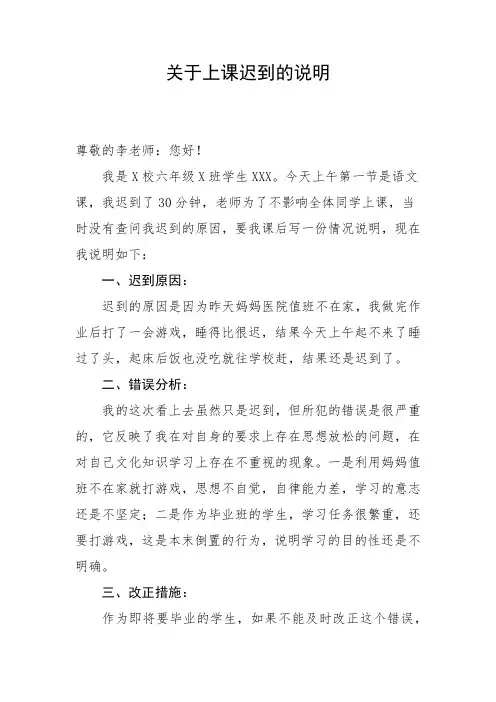 关于上课迟到的说明

尊敬的李老师：您好！

我是X校六年级X班学生XXX。今天上午第一节是语文课，我迟到了30分钟，老师为了不影响全体同学上课，当时没有查问我迟到的原因，要我课后写一份情况说明，现在我说明如下：

一、迟到原因：

迟到的原因是因为昨天妈妈医院值班不在家，我做完作业后打了一会游戏，睡得比很迟，结果今天上午起不来了睡过了头，起床后饭也没吃就往学校赶，结果还是迟到了。

二、错误分析：

我的这次看上去虽然只是迟到，但所犯的错误是很严重的，它反映了我在对自身的要求上存在思想放松的问题，在对自己文化知识学习上存在不重视的现象。一是利用妈妈值班不在家就打游戏，思想不自觉，自律能力差，学习的意志还是不坚定；二是作为毕业班的学生，学习任务很繁重，还要打游戏，这是本末倒置的行为，说明学习的目的性还是不明确。

三、改正措施：

作为即将要毕业的学生，如果不能及时改正这个错误，